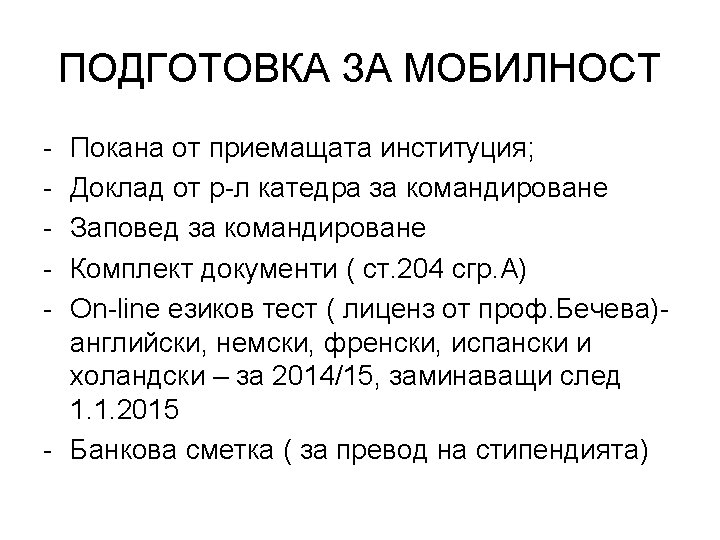 ПОДГОТОВКА ЗА МОБИЛНОСТ

- Покана от приемащата институция;
- Доклад от р-л катедра за командироване
- Заповед за командироване
- Комплект документи ( ст.204 сгр.А)
- On-line езиков тест ( лиценз от проф.Бечева)- английски, немски, френски, испански и холандски – за 2014/15, заминаващи след 1.1.2015
- Банкова сметка ( за превод на стипендията)